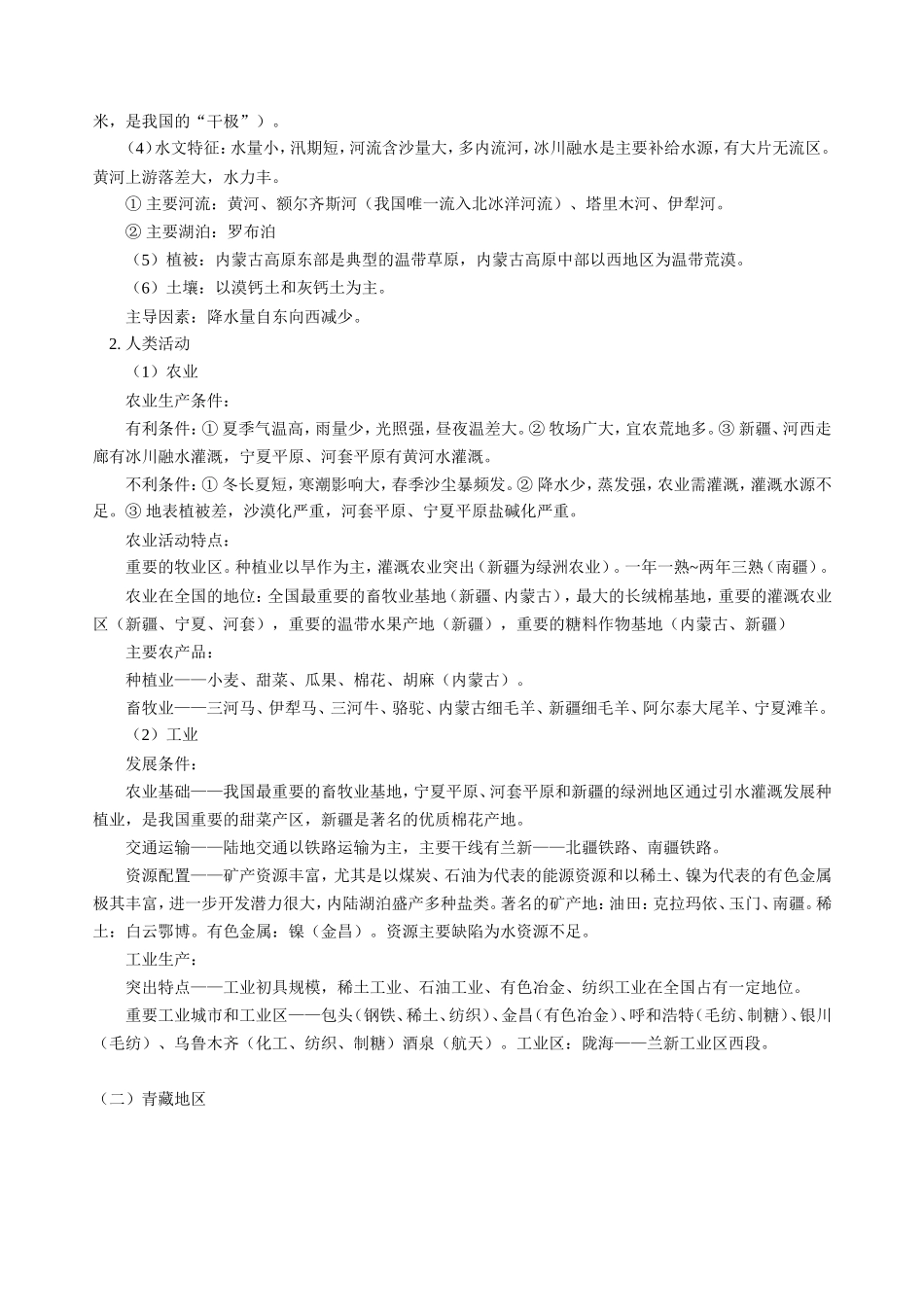 米，是我国的“干极”）。

(4)水文特征：水量小，汛期短，河流含沙量大，多内流河，冰川融水是主要补给水源，有大片无流区。黄河上游落差大，水力丰。

① 主要河流：黄河、额尔齐斯河（我国唯一流入北冰洋河流）、塔里木河、伊犁河。

② 主要湖泊：罗布泊

（5）植被：内蒙古高原东部是典型的温带草原，内蒙古高原中部以西地区为温带荒漠。

（6）土壤：以漠钙土和灰钙土为主。

主导因素：降水量自东向西减少。

2. 人类活动

（1）农业

农业生产条件：

有利条件：① 夏季气温高，雨量少，光照强，昼夜温差大。② 牧场广大，宜农荒地多。③ 新疆、河西走廊有冰川融水灌溉，宁夏平原、河套平原有黄河水灌溉。

不利条件：① 冬长夏短，寒潮影响大，春季沙尘暴频发。② 降水少，蒸发强，农业需灌溉，灌溉水源不足。③ 地表植被差，沙漠化严重，河套平原、宁夏平原盐碱化严重。

农业活动特点：

重要的牧业区。种植业以旱作为主，灌溉农业突出（新疆为绿洲农业）。一年一熟~两年三熟（南疆）。

农业在全国的地位：全国最重要的畜牧业基地（新疆、内蒙古），最大的长绒棉基地，重要的灌溉农业区（新疆、宁夏、河套），重要的温带水果产地（新疆），重要的糖料作物基地（内蒙古、新疆）

主要农产品：

种植业——小麦、甜菜、瓜果、棉花、胡麻（内蒙古）。

畜牧业——三河马、伊犁马、三河牛、骆驼、内蒙古细毛羊、新疆细毛羊、阿尔泰大尾羊、宁夏滩羊。

（2）工业

发展条件：

农业基础——我国最重要的畜牧业基地，宁夏平原、河套平原和新疆的绿洲地区通过引水灌溉发展种植业，是我国重要的甜菜产区，新疆是著名的优质棉花产地。

交通运输——陆地交通以铁路运输为主，主要干线有兰新——北疆铁路、南疆铁路。

资源配置——矿产资源丰富，尤其是以煤炭、石油为代表的能源资源和以稀土、镍为代表的有色金属极其丰富，进一步开发潜力很大，内陆湖泊盛产多种盐类。著名的矿产地：油田：克拉玛依、玉门、南疆。稀土：白云鄂博。有色金属：镍（金昌）。资源主要缺陷为水资源不足。

工业生产：

突出特点——工业初具规模，稀土工业、石油工业、有色冶金、纺织工业在全国占有一定地位。

重要工业城市和工业区——包头（钢铁、稀土、纺织）、金昌（有色冶金）、呼和浩特（毛纺、制糖）、银川（毛纺）、乌鲁木齐（化工、纺织、制糖）酒泉（航天）。工业区：陇海——兰新工业区西段。

（二）青藏地区